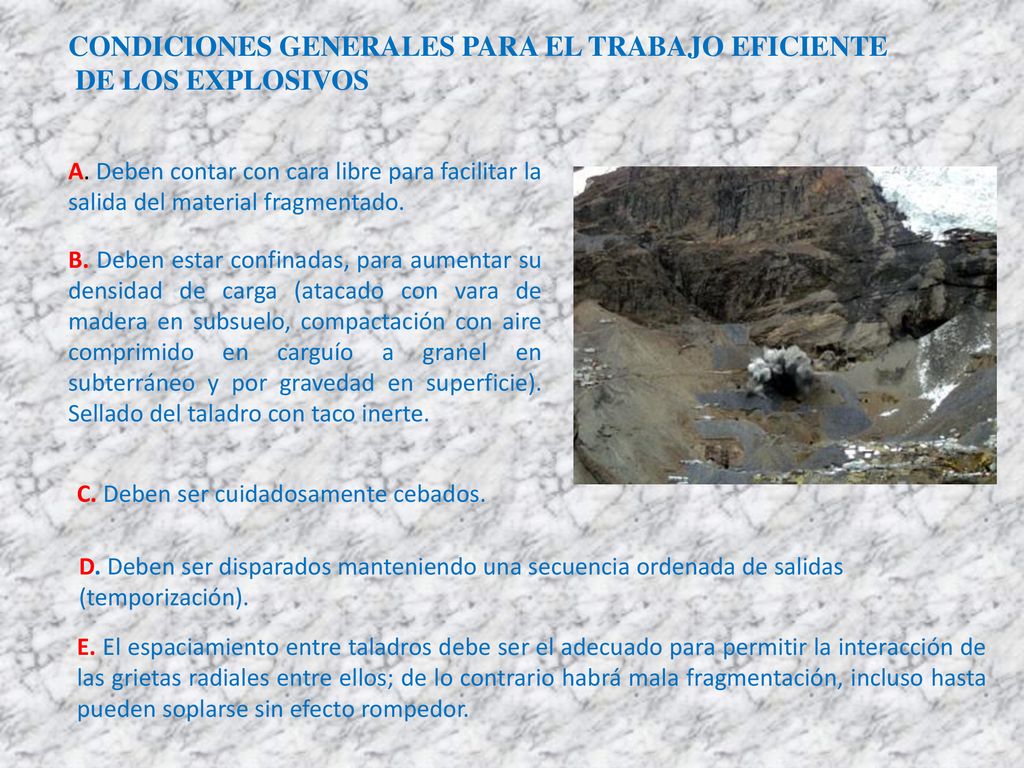 CONDICIONES GENERALES PARA EL TRABAJO EFICIENTE DE LOS EXPLOSIVOS

A. Deben contar con cara libre para facilitar la salida del material fragmentado.

B. Deben estar confinadas, para aumentar su densidad de carga (atacado con vara de madera en subsuelo, compactación con aire comprimido en carguío a granel en subterráneo y por gravedad en superficie). Sellado del taladro con taco inerte.

C. Deben ser cuidadosamente cebados.

D. Deben ser disparados manteniendo una secuencia ordenada de salidas (temporización).

E. El espaciamiento entre taladros debe ser el adecuado para permitir la interacción de las grietas radiales entre ellos; de lo contrario habrá mala fragmentación, incluso hasta pueden soplarse sin efecto rompedor.